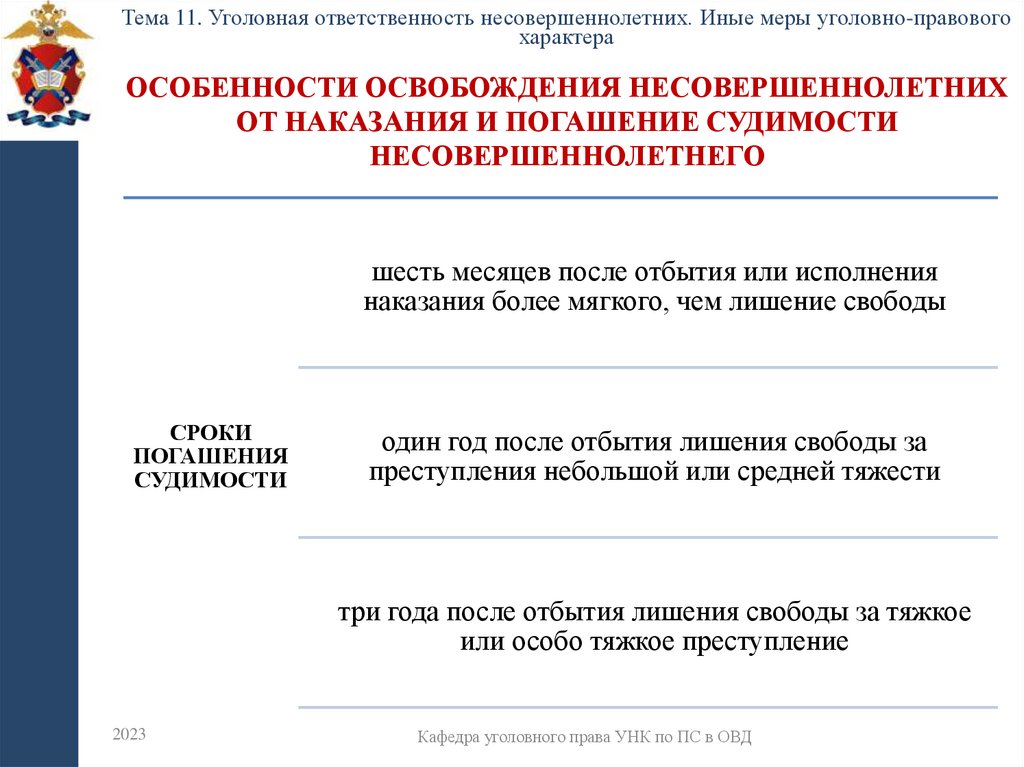 Тема 11. Уголовная ответственность несовершеннолетних. Иные меры уголовно-правового характера

ОСОБЕННОСТИ ОСВОБОЖДЕНИЯ НЕСОВЕРШЕННОЛЕТНИХ ОТ НАКАЗАНИЯ И ПОГАШЕНИЕ СУДИМОСТИ НЕСОВЕРШЕННОЛЕТНЕГО

СРОКИ ПОГАШЕНИЯ СУДИМОСТИ

шесть месяцев после отбытия или исполнения наказания более мягкого, чем лишение свободы

один год после отбытия лишения свободы за преступления небольшой или средней тяжести

три года после отбытия лишения свободы за тяжкое или особо тяжкое преступление

2023

Кафедра уголовного права УНК по ПС в ОВД